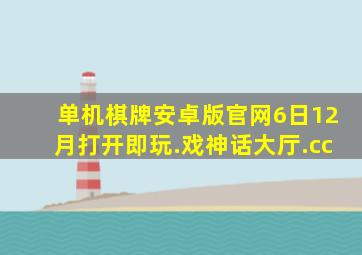 单机棋牌安卓版官网6日12月打开即玩.戏神话大厅.cc